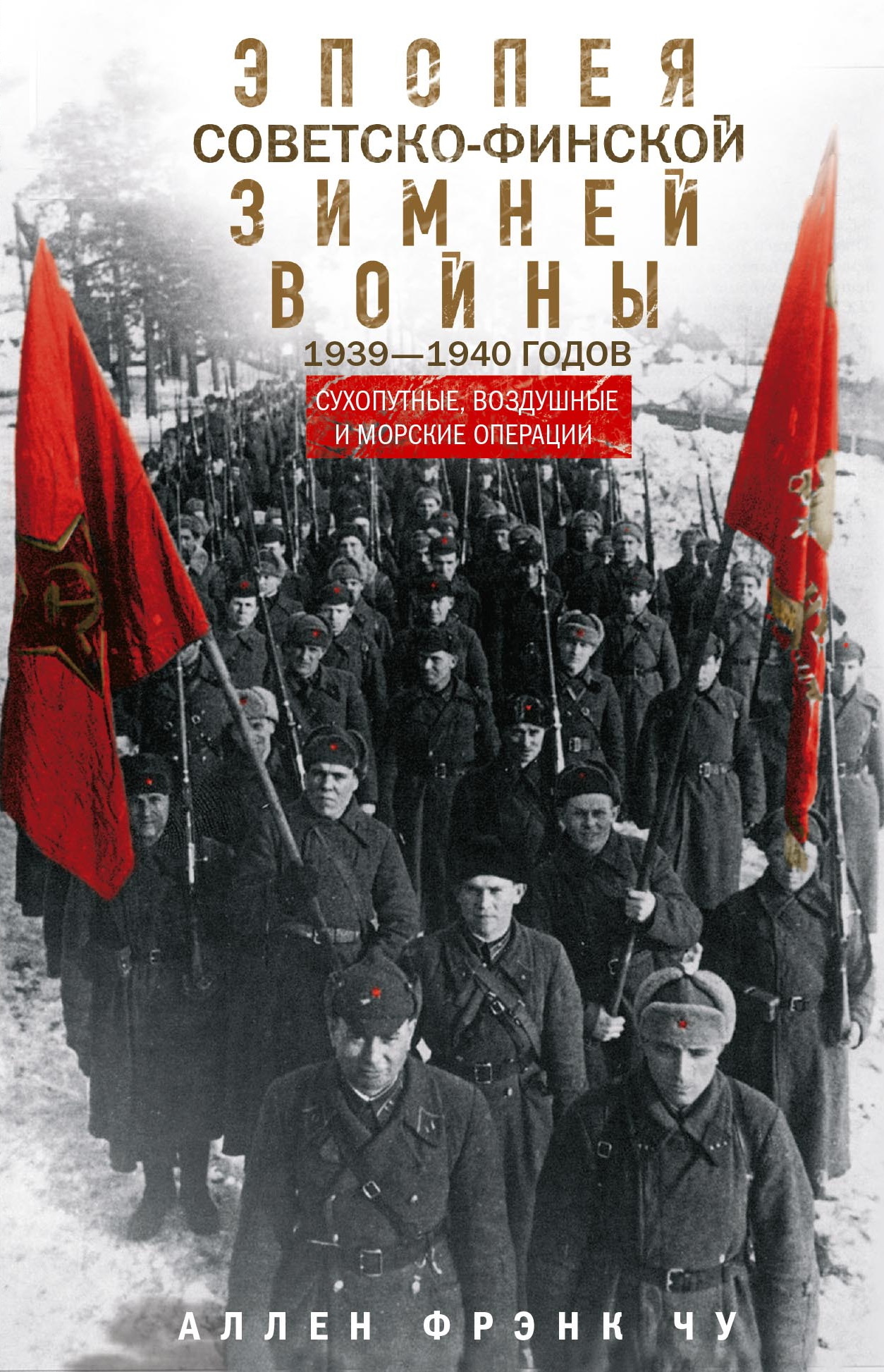 ЭПОПЕЯ
СОВЕТСКО-ФИНСКОЙ
ЗИМНЕЙ
ВОЙНЫ
1939—1940 ГОДОВ

СУХОПУТНЫЕ, ВОЗДУШНЫЕ И МОРСКИЕ ОПЕРАЦИИ

АЛЛЕН ФРЭНК ЧУ